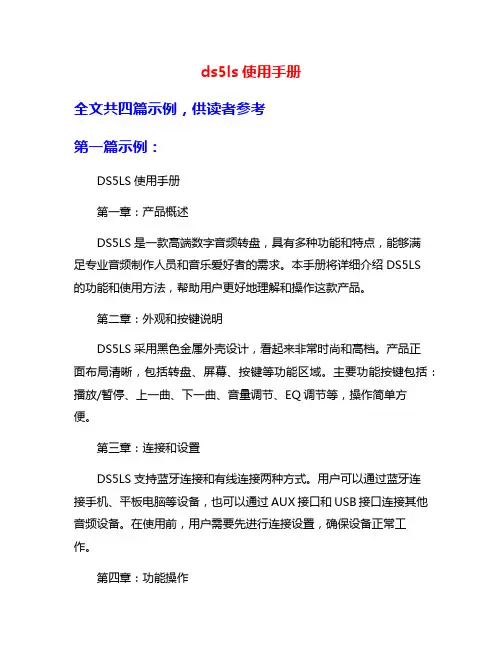 ds5ls 使用手册

全文共四篇示例，供读者参考

第一篇示例：

DS5LS 使用手册

第一章：产品概述

DS5LS 是一款高端数字音频转盘，具有多种功能和特点，能够满足专业音频制作人员和音乐爱好者的需求。本手册将详细介绍 DS5LS 的功能和使用方法，帮助用户更好地理解和操作这款产品。

第二章：外观和按键说明

DS5LS 采用黑色金属外壳设计，看起来非常时尚和高档。产品正面布局清晰，包括转盘、屏幕、按键等功能区域。主要功能按键包括：播放/暂停、上一曲、下一曲、音量调节、EQ 调节等，操作简单方便。

第三章：连接和设置

DS5LS 支持蓝牙连接和有线连接两种方式。用户可以通过蓝牙连接手机、平板电脑等设备，也可以通过 AUX 接口和 USB 接口连接其他音频设备。在使用前，用户需要先进行连接设置，确保设备正常工作。

第四章：功能操作